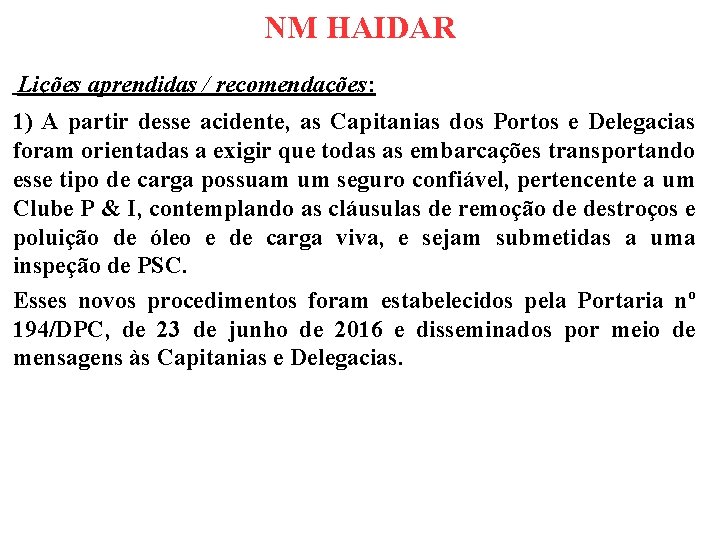 NM HAIDAR

Lições aprendidas / recomendações:

1) A partir desse acidente, as Capitanias dos Portos e Delegacias foram orientadas a exigir que todas as embarcações transportando esse tipo de carga possuam um seguro confiável, pertencente a um Clube P & I, contemplando as cláusulas de remoção de destroços e poluição de óleo e de carga viva, e sejam submetidas a uma inspeção de PSC.

Esses novos procedimentos foram estabelecidos pela Portaria nº 194/DPC, de 23 de junho de 2016 e disseminados por meio de mensagens às Capitanias e Delegacias.